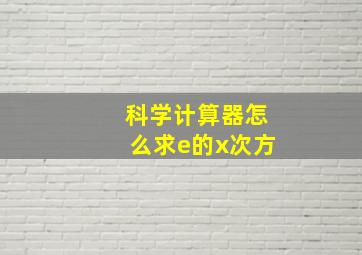 科学计算器怎么求e的x次方